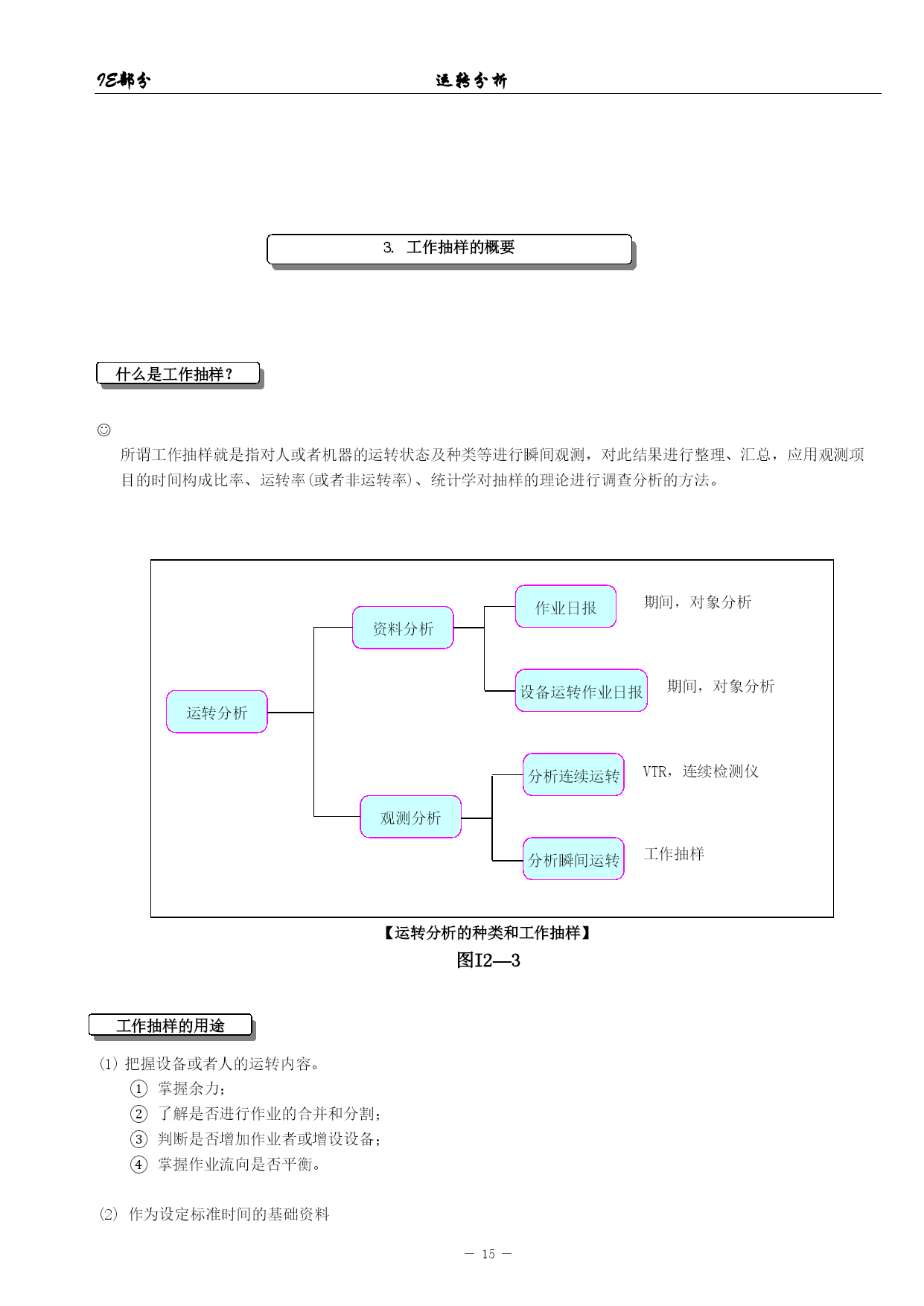 IE部分　　运转分析

3. 工作抽样的概要

什么是工作抽样?

☺
所谓工作抽样就是指对人或者机器的运转状态及种类等进行瞬间观测，对此结果进行整理、汇总，应用观测项目的时间构成比率、运转率(或者非运转率)、统计学对抽样的理论进行调查分析的方法。

运转分析
资料分析
作业日报
期间，对象分析
设备运转作业日报
期间，对象分析
观测分析
分析连续运转
VTR，连续检测仪
分析瞬间运转
工作抽样

【运转分析的种类和工作抽样】
图I2—3

工作抽样的用途

(1) 把握设备或者人的运转内容。
① 掌握余力;
② 了解是否进行作业的合并和分割;
③ 判断是否增加作业者或增设设备;
④ 掌握作业流向是否平衡。

(2) 作为设定标准时间的基础资料

— 15 —